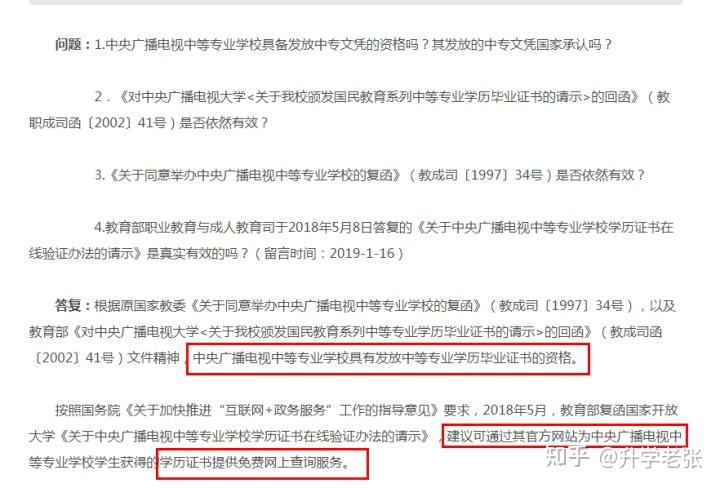 问题：1.中央广播电视中等专业学校具备发放中专文凭的资格吗？其发放的中专文凭国家承认吗？

2．《对中央广播电视大学<关于我校颁发国民教育系列中等专业学历毕业证书的请示>的回函》（教职成司函〔2002〕41号）是否依然有效？

3.《关于同意举办中央广播电视中等专业学校的复函》（教成司〔1997〕34号）是否依然有效？

4.教育部职业教育与成人教育司于2018年5月8日答复的《关于中央广播电视中等专业学校学历证书在线验证办法的请示》是真实有效的吗？（留言时间：2019-1-16）

答复：根据原国家教委《关于同意举办中央广播电视中等专业学校的复函》（教成司〔1997〕34号），以及教育部《对中央广播电视大学<关于我校颁发国民教育系列中等专业学历毕业证书的请示>的回函》（教成司函〔2002〕41号）文件精神，中央广播电视中等专业学校具有发放中等专业学历毕业证书的资格。

按照国务院《关于加快推进“互联网+政务服务”工作的指导意见》要求，2018年5月，教育部复函国家开放大学《关于中央广播电视中等专业学校学历证书在线验证办法的请示》，建议可通过其官方网站为中央广播电视中等专业学校学生获得的学历证书提供免费网上查询服务。

知乎 @升学老张